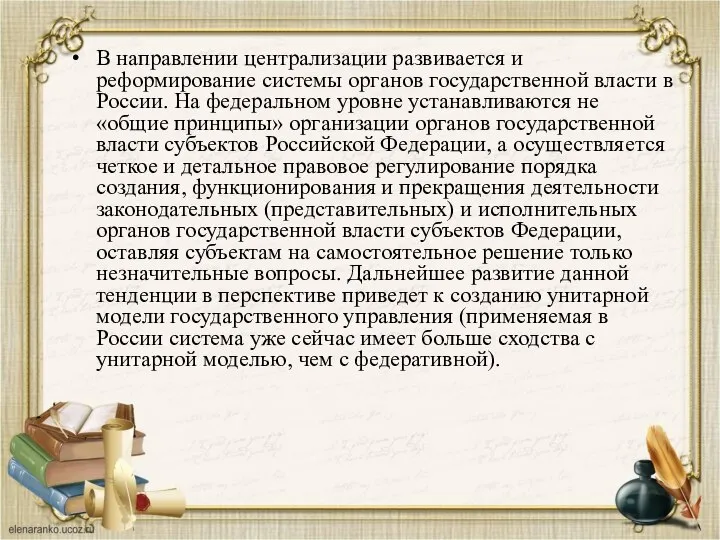 • В направлении централизации развивается и реформирование системы органов государственной власти в России. На федеральном уровне устанавливаются не «общие принципы» организации органов государственной власти субъектов Российской Федерации, а осуществляется четкое и детальное правовое регулирование порядка создания, функционирования и прекращения деятельности законодательных (представительных) и исполнительных органов государственной власти субъектов Федерации, оставляя субъектам на самостоятельное решение только незначительные вопросы. Дальнейшее развитие данной тенденции в перспективе приведет к созданию унитарной модели государственного управления (применяемая в России система уже сейчас имеет больше сходства с унитарной моделью, чем с федеративной).

elenaranko.ucoz.ru